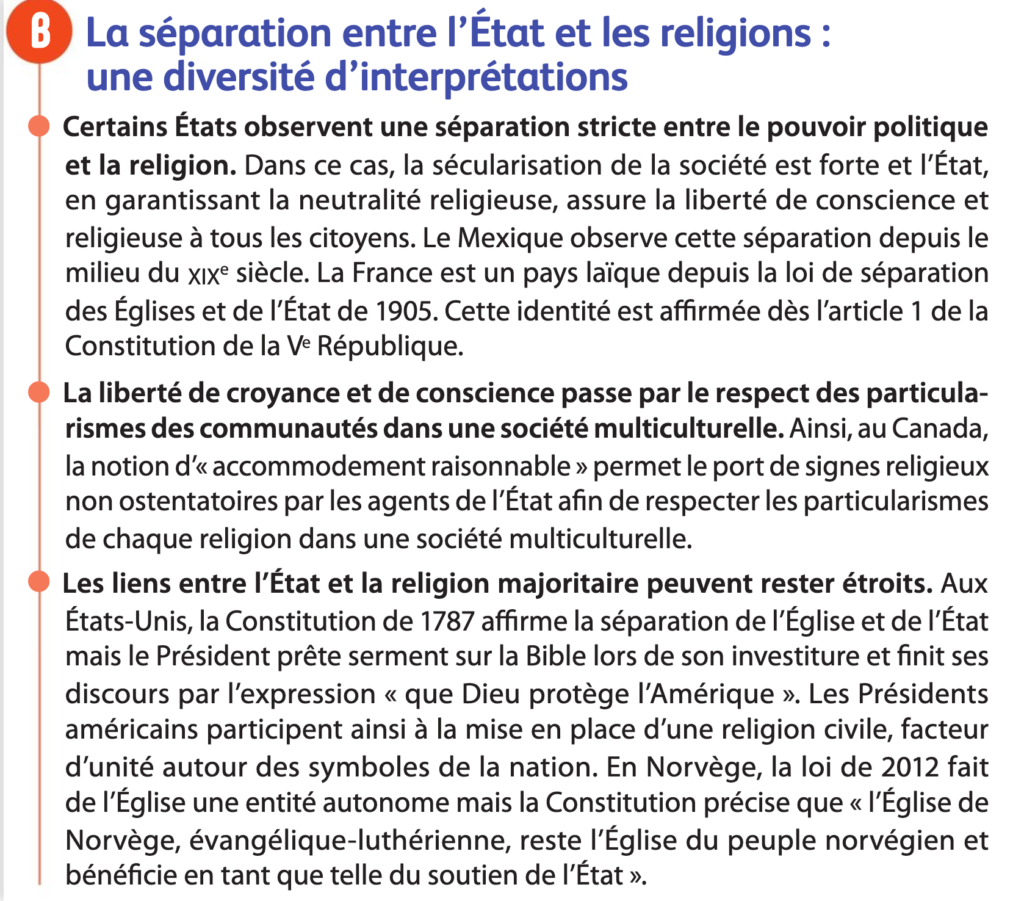 B La séparation entre l'État et les religions : une diversité d'interprétations

Certains États observent une séparation stricte entre le pouvoir politique et la religion. Dans ce cas, la sécularisation de la société est forte et l'État, en garantissant la neutralité religieuse, assure la liberté de conscience et religieuse à tous les citoyens. Le Mexique observe cette séparation depuis le milieu du XIXe siècle. La France est un pays laïque depuis la loi de séparation des Églises et de l'État de 1905. Cette identité est affirmée dès l'article 1 de la Constitution de la Ve République.

La liberté de croyance et de conscience passe par le respect des particularismes des communautés dans une société multiculturelle. Ainsi, au Canada, la notion d'« accommodement raisonnable » permet le port de signes religieux non ostentatoires par les agents de l'État afin de respecter les particularismes de chaque religion dans une société multiculturelle.

Les liens entre l'État et la religion majoritaire peuvent rester étroits. Aux États-Unis, la Constitution de 1787 affirme la séparation de l'Église et de l'État mais le Président prête serment sur la Bible lors de son investiture et finit ses discours par l'expression « que Dieu protège l'Amérique ». Les Présidents américains participent ainsi à la mise en place d'une religion civile, facteur d'unité autour des symboles de la nation. En Norvège, la loi de 2012 fait de l'Église une entité autonome mais la Constitution précise que « l'Église de Norvège, évangélique-luthérienne, reste l'Église du peuple norvégien et bénéficie en tant que telle du soutien de l'État ».